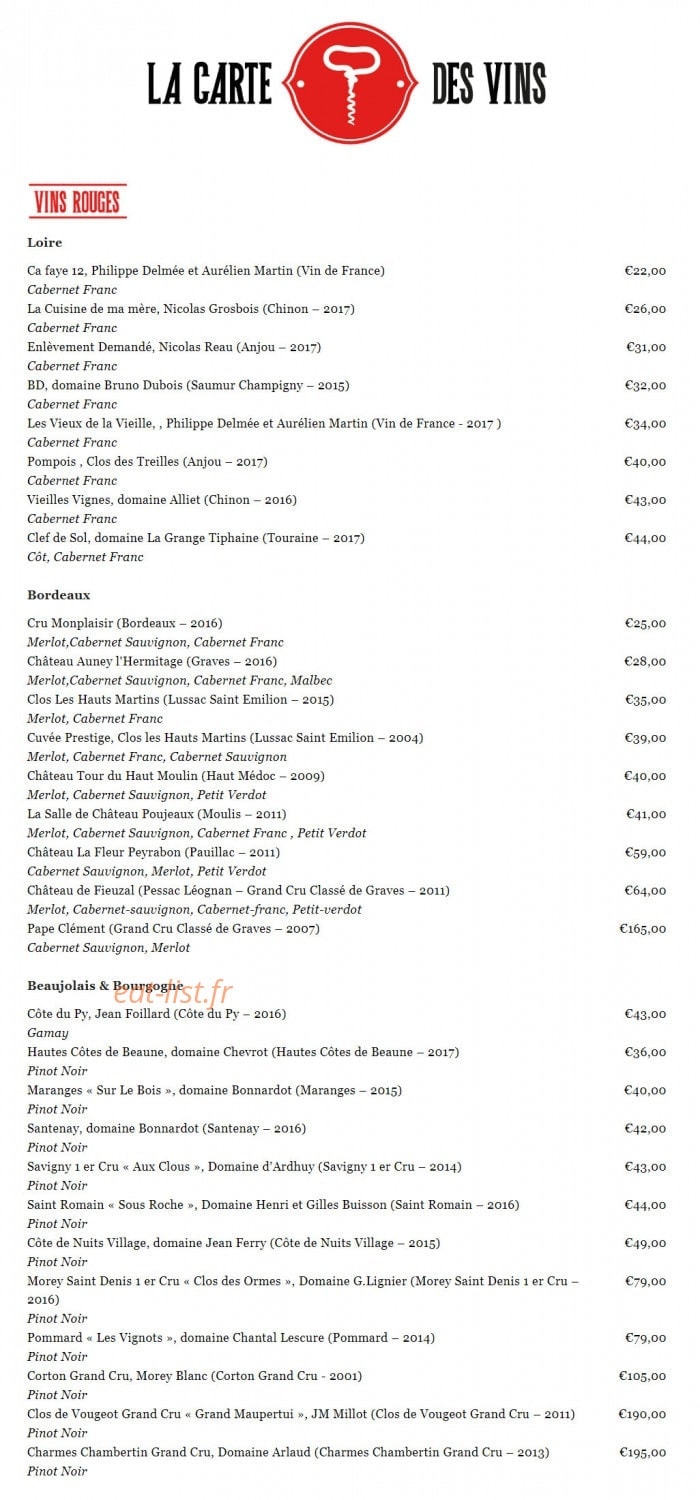 LA CARTE DES VINS

VINS ROUGES

Loire

Ca faye 12, Philippe Delmée et Aurélien Martin (Vin de France) €22,00
Cabernet Franc
La Cuisine de ma mère, Nicolas Grosbois (Chinon – 2017) €26,00
Cabernet Franc
Enlèvement Demandé, Nicolas Reau (Anjou – 2017) €31,00
Cabernet Franc
BD, domaine Bruno Dubois (Saumur Champigny – 2015) €32,00
Cabernet Franc
Les Vieux de la Vieille, , Philippe Delmée et Aurélien Martin (Vin de France - 2017 ) €34,00
Cabernet Franc
Pompois , Clos des Treilles (Anjou – 2017) €40,00
Cabernet Franc
Vieilles Vignes, domaine Alliet (Chinon – 2016) €43,00
Cabernet Franc
Clef de Sol, domaine La Grange Tiphaine (Touraine – 2017) €44,00
Côt, Cabernet Franc

Bordeaux

Cru Monplaisir (Bordeaux – 2016) €25,00
Merlot,Cabernet Sauvignon, Cabernet Franc
Château Auney l'Hermitage (Graves – 2016) €28,00
Merlot,Cabernet Sauvignon, Cabernet Franc, Malbec
Clos Les Hauts Martins (Lussac Saint Emilion – 2015) €35,00
Merlot, Cabernet Franc
Cuvée Prestige, Clos les Hauts Martins (Lussac Saint Emilion – 2004) €39,00
Merlot, Cabernet Franc, Cabernet Sauvignon
Château Tour du Haut Moulin (Haut Médoc – 2009) €40,00
Merlot, Cabernet Sauvignon, Petit Verdot
La Salle de Château Poujeaux (Moulis – 2011) €41,00
Merlot, Cabernet Sauvignon, Cabernet Franc , Petit Verdot
Château La Fleur Peyrabon (Pauillac – 2011) €59,00
Cabernet Sauvignon, Merlot, Petit Verdot
Château de Fieuzal (Pessac Léognan – Grand Cru Classé de Graves – 2011) €64,00
Merlot, Cabernet-sauvignon, Cabernet-franc, Petit-verdot
Pape Clément (Grand Cru Classé de Graves – 2007) €165,00
Cabernet Sauvignon, Merlot

Beaujolais & Bourgogne

Côte du Py, Jean Foillard (Côte du Py – 2016) €43,00
Gamay
Hautes Côtes de Beaune, domaine Chevrot (Hautes Côtes de Beaune – 2017) €36,00
Pinot Noir
Maranges « Sur Le Bois », domaine Bonnardot (Maranges – 2015) €40,00
Pinot Noir
Santenay, domaine Bonnardot (Santenay – 2016) €42,00
Pinot Noir
Savigny 1 er Cru « Aux Clous », Domaine d'Ardhuy (Savigny 1 er Cru – 2014) €43,00
Pinot Noir
Saint Romain « Sous Roche », Domaine Henri et Gilles Buisson (Saint Romain – 2016) €44,00
Pinot Noir
Côte de Nuits Village, domaine Jean Ferry (Côte de Nuits Village – 2015) €49,00
Pinot Noir
Morey Saint Denis 1 er Cru « Clos des Ormes », Domaine G.Lignier (Morey Saint Denis 1 er Cru – 2016) €79,00
Pinot Noir
Pommard « Les Vignots », domaine Chantal Lescure (Pommard – 2014) €79,00
Pinot Noir
Corton Grand Cru, Morey Blanc (Corton Grand Cru - 2001) €105,00
Pinot Noir
Clos de Vougeot Grand Cru « Grand Maupertui », JM Millot (Clos de Vougeot Grand Cru – 2011) €190,00
Pinot Noir
Charmes Chambertin Grand Cru, Domaine Arlaud (Charmes Chambertin Grand Cru – 2013) €195,00
Pinot Noir

eat-list.fr